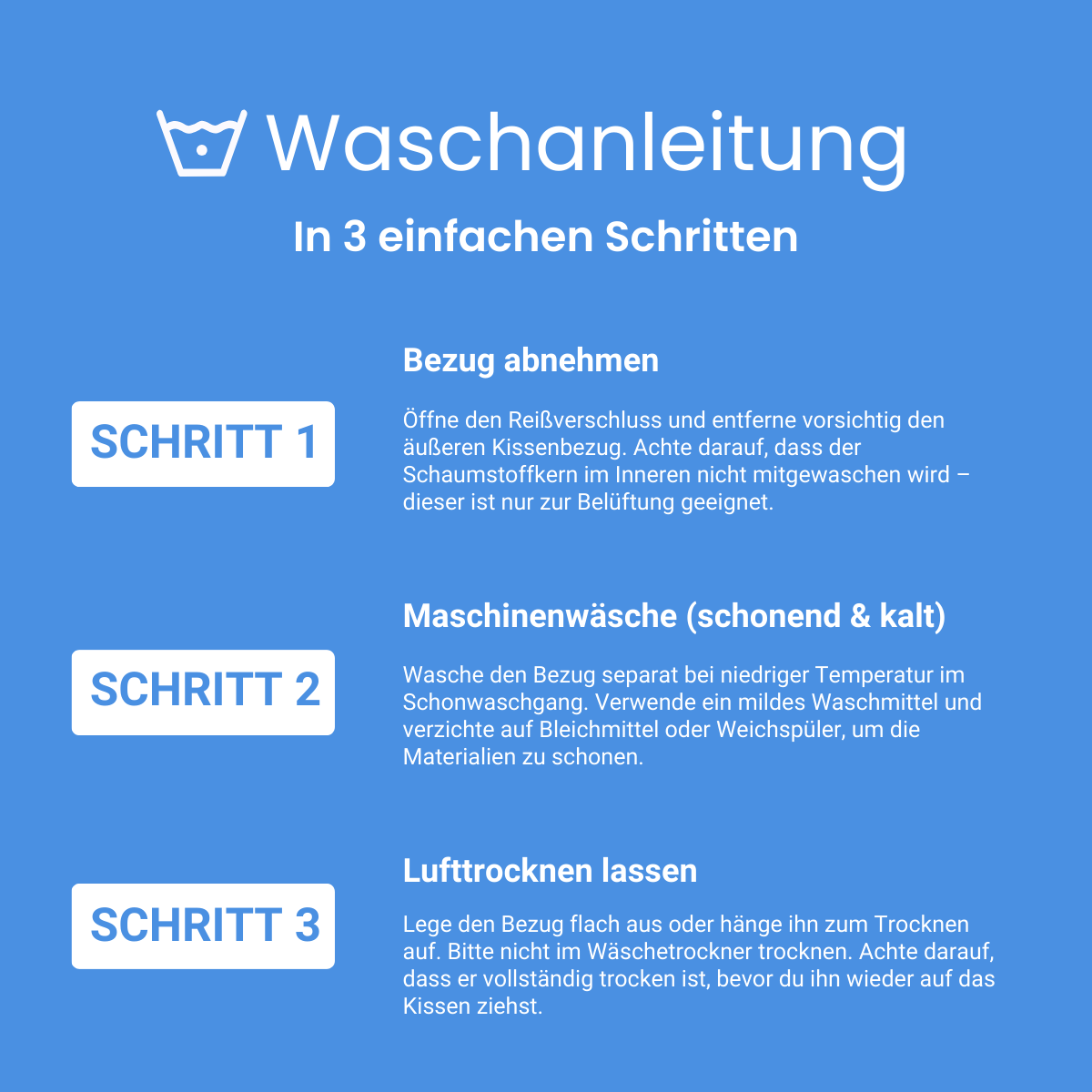 Waschanleitung

In 3 einfachen Schritten

SCHRITT 1

Bezug abnehmen

Öffne den Reißverschluss und entferne vorsichtig den äußeren Kissenbezug. Achte darauf, dass der Schaumstoffkern im Inneren nicht mitgewaschen wird – dieser ist nur zur Belüftung geeignet.

SCHRITT 2

Maschinenwäsche (schonend & kalt)

Wasche den Bezug separat bei niedriger Temperatur im Schonwaschgang. Verwende ein mildes Waschmittel und verzichte auf Bleichmittel oder Weichspüler, um die Materialien zu schonen.

SCHRITT 3

Lufttrocknen lassen

Lege den Bezug flach aus oder hänge ihn zum Trocknen auf. Bitte nicht im Wäschetrockner trocknen. Achte darauf, dass er vollständig trocken ist, bevor du ihn wieder auf das Kissen ziehst.